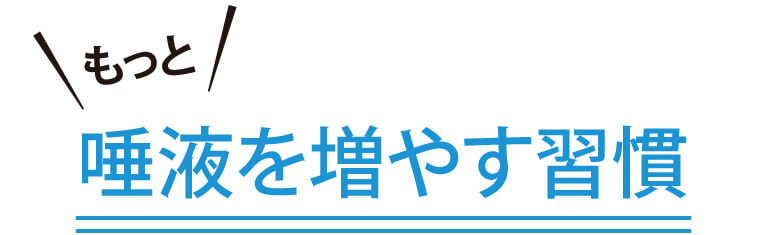 もっと

唾液を増やす習慣